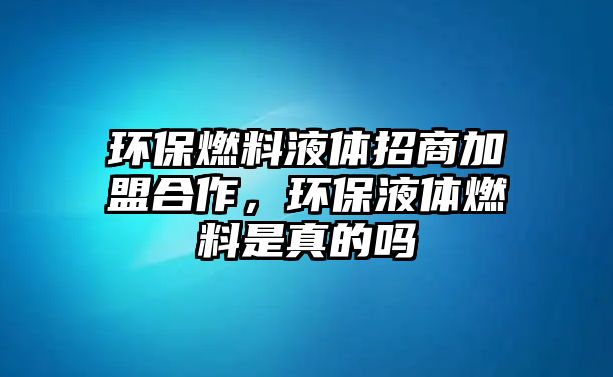 环保燃料液体招商加盟合作，环保液体燃料是真的吗